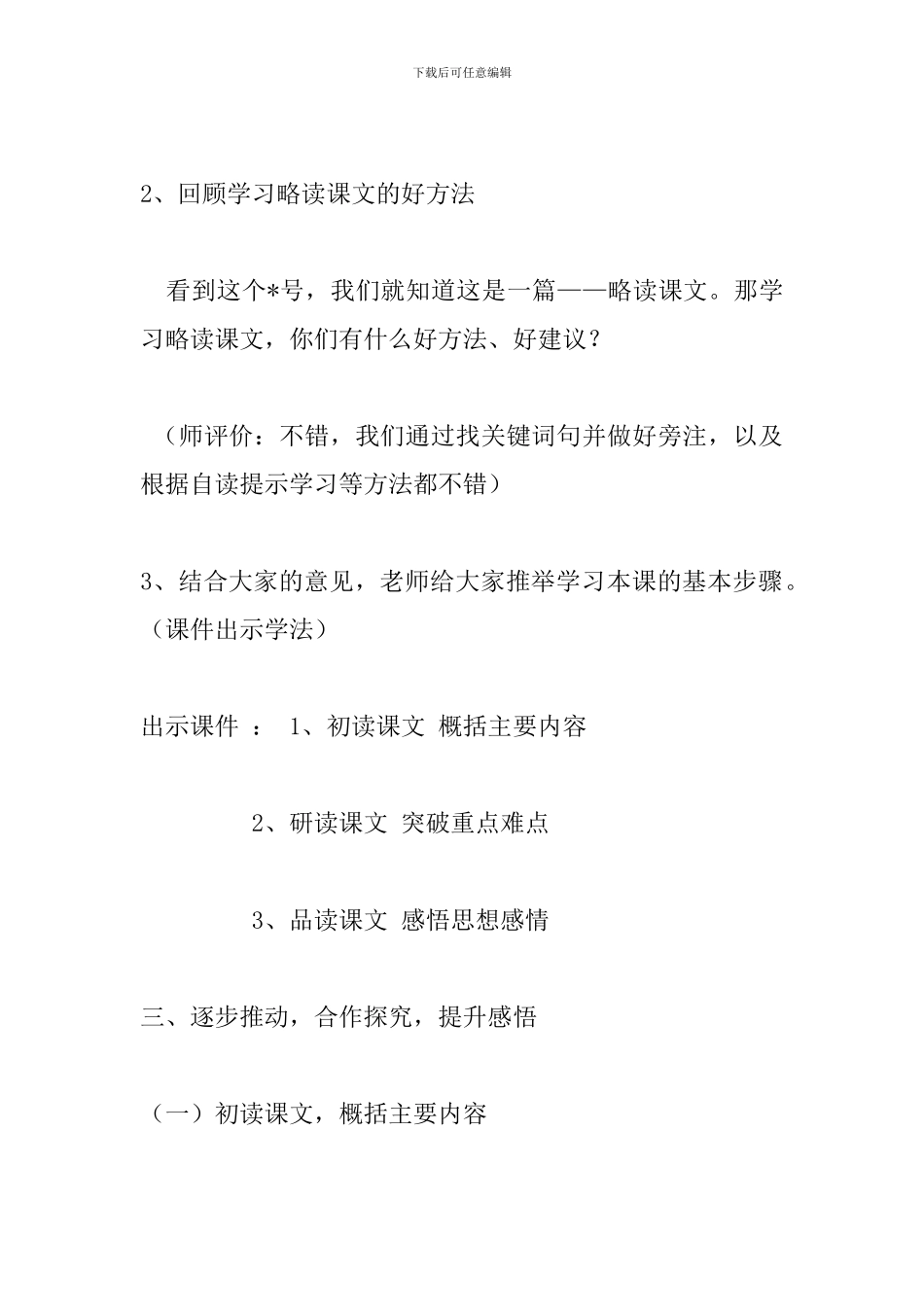 下载后可任意编辑

2、回顾学习略读课文的好方法

看到这个*号，我们就知道这是一篇——略读课文。那学习略读课文，你们有什么好方法、好建议？

（师评价：不错，我们通过找关键词句并做好旁注，以及根据自读提示学习等方法都不错）

3、结合大家的意见，老师给大家推举学习本课的基本步骤。（课件出示学法）

出示课件 ： 1、初读课文 概括主要内容

2、研读课文 突破重点难点

3、品读课文 感悟思想感情

三、逐步推动，合作探究，提升感悟

（一）初读课文，概括主要内容